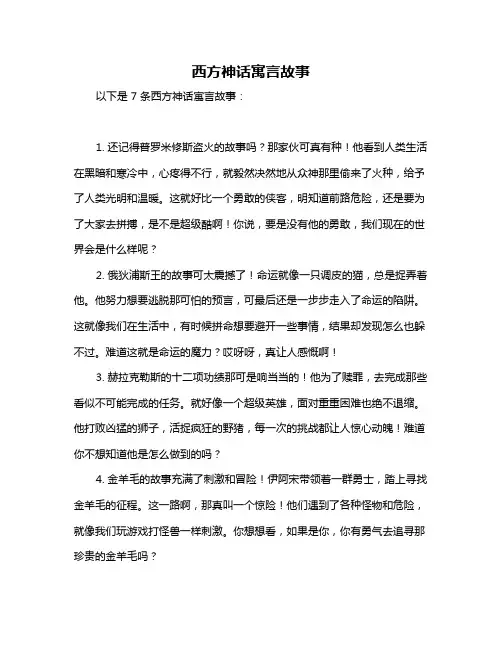 西方神话寓言故事

以下是 7 条西方神话寓言故事：

1. 还记得普罗米修斯盗火的故事吗？那家伙可真有种！他看到人类生活在黑暗和寒冷中，心疼得不行，就毅然决然地从众神那里偷来了火种，给予了人类光明和温暖。这就好比一个勇敢的侠客，明知道前路危险，还是要为了大家去拼搏，是不是超级酷啊！你说，要是没有他的勇敢，我们现在的世界会是什么样呢？

2. 俄狄浦斯王的故事可太震撼了！命运就像一只调皮的猫，总是捉弄着他。他努力想要逃脱那可怕的预言，可最后还是一步步走入了命运的陷阱。这就像我们在生活中，有时候拼命想要避开一些事情，结果却发现怎么也躲不过。难道这就是命运的魔力？哎呀呀，真让人感慨啊！

3. 赫拉克勒斯的十二项功绩那可是响当当的！他为了赎罪，去完成那些看似不可能完成的任务。就好像一个超级英雄，面对重重困难也绝不退缩。他打败凶猛的狮子，活捉疯狂的野猪，每一次的挑战都让人惊心动魄！难道你不想知道他是怎么做到的吗？

4. 金羊毛的故事充满了刺激和冒险！伊阿宋带领着一群勇士，踏上寻找金羊毛的征程。这一路啊，那真叫一个惊险！他们遇到了各种怪物和危险，就像我们玩游戏打怪兽一样刺激。你想想看，如果是你，你有勇气去追寻那珍贵的金羊毛吗？